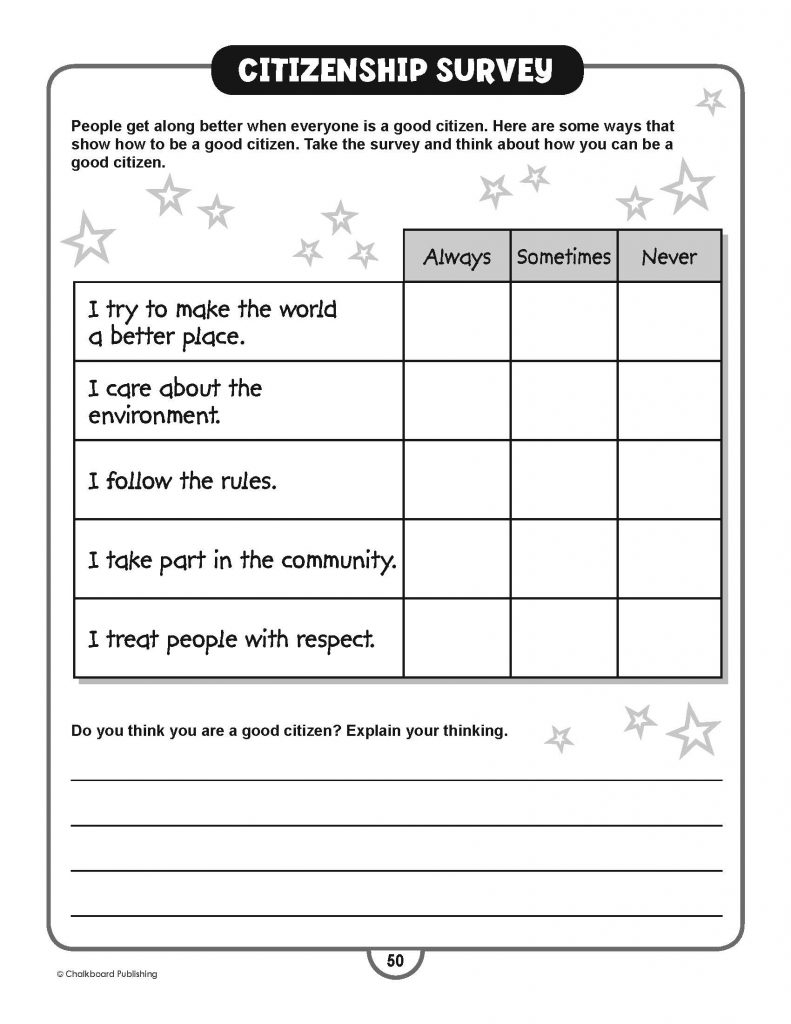 CITIZENSHIP SURVEY

People get along better when everyone is a good citizen. Here are some ways that show how to be a good citizen. Take the survey and think about how you can be a good citizen.

| | Always | Sometimes | Never |
|---|---|---|---|
| I try to make the world a better place. | | | |
| I care about the environment. | | | |
| I follow the rules. | | | |
| I take part in the community. | | | |
| I treat people with respect. | | | |

Do you think you are a good citizen? Explain your thinking.

50

© Chalkboard Publishing